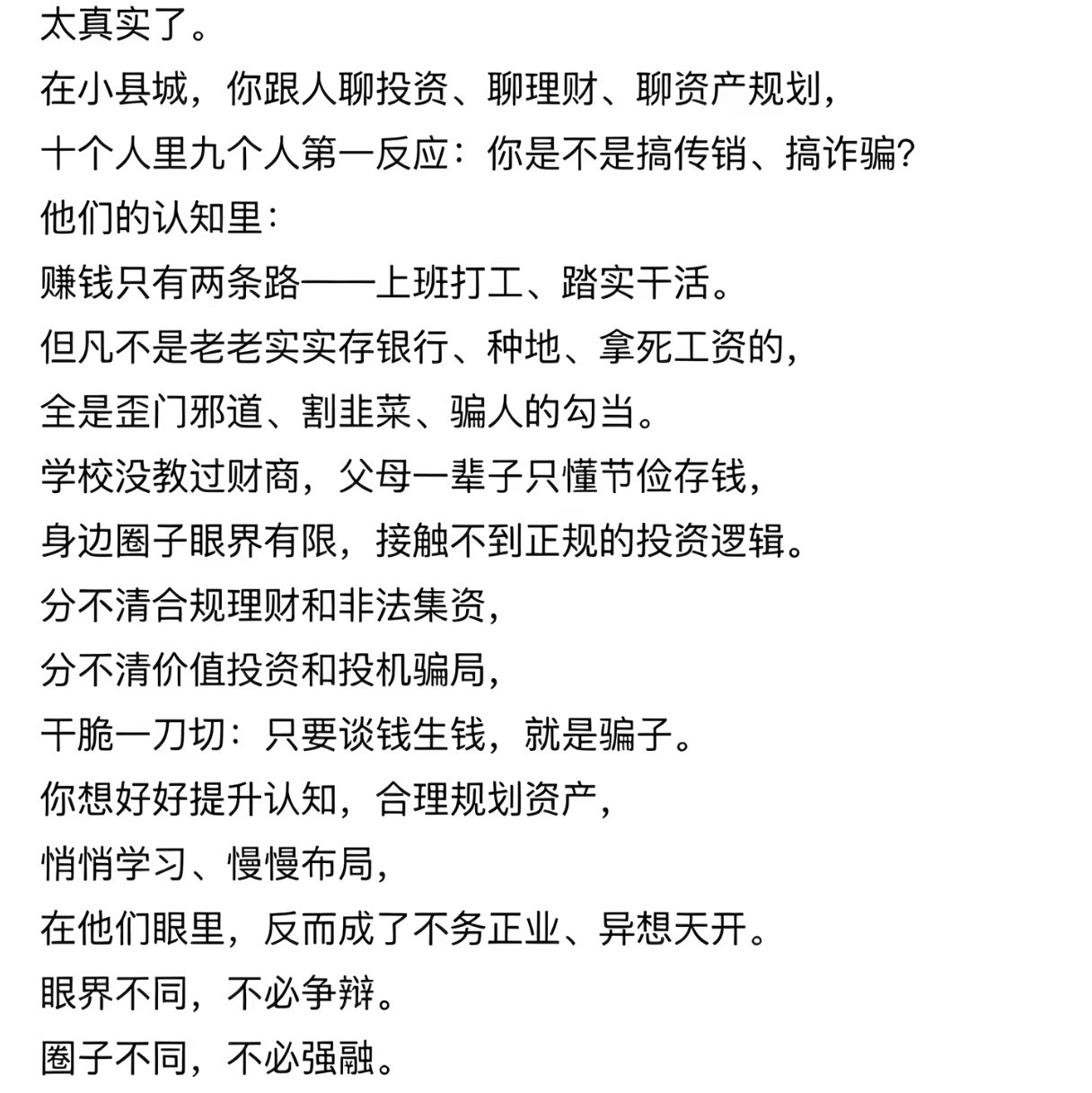 太真实了。
在小县城，你跟人聊投资、聊理财、聊资产规划，
十个人里九个人第一反应：你是不是搞传销、搞诈骗？
他们的认知里：
赚钱只有两条路——上班打工、踏实干活。
但凡不是老老实实存银行、种地、拿死工资的，
全是歪门邪道、割韭菜、骗人的勾当。
学校没教过财商，父母一辈子只懂节俭存钱，
身边圈子眼界有限，接触不到正规的投资逻辑。
分不清合规理财和非法集资，
分不清价值投资和投机骗局，
干脆一刀切：只要谈钱生钱，就是骗子。
你想好好提升认知，合理规划资产，
悄悄学习、慢慢布局，
在他们眼里，反而成了不务正业、异想天开。
眼界不同，不必争辩。
圈子不同，不必强融。